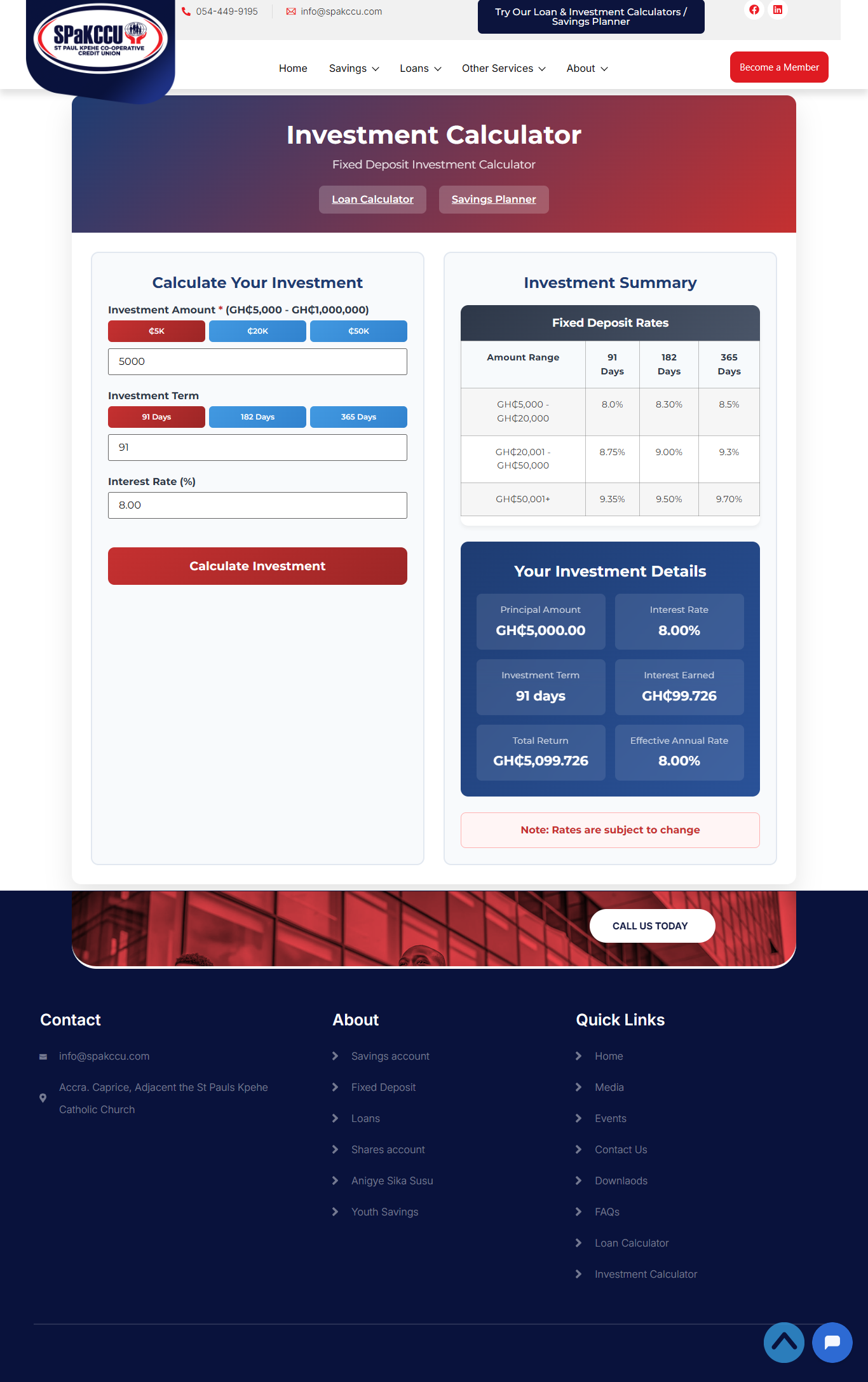 SPaKCCU
ST PAUL KPEHE CO-OPERATIVE CREDIT UNION

054-449-9195
info@spakccu.com
Try Our Loan & Investment Calculators / Savings Planner

Home Savings Loans Other Services About
Become a Member

Investment Calculator
Fixed Deposit Investment Calculator
Loan Calculator Savings Planner

Calculate Your Investment
Investment Amount * (GH₵5,000 - GH₵1,000,000)
₵5K ₵20K ₵50K
5000
Investment Term
91 Days 182 Days 365 Days
91
Interest Rate (%)
8.00
Calculate Investment

Investment Summary
Fixed Deposit Rates

| Amount Range | 91 Days | 182 Days | 365 Days |
|---|---|---|---|
| GH₵5,000 - GH₵20,000 | 8.0% | 8.30% | 8.5% |
| GH₵20,001 - GH₵50,000 | 8.75% | 9.00% | 9.3% |
| GH₵50,001+ | 9.35% | 9.50% | 9.70% |

Your Investment Details
Principal Amount
GH₵5,000.00
Interest Rate
8.00%
Investment Term
91 days
Interest Earned
GH₵99.726
Total Return
GH₵5,099.726
Effective Annual Rate
8.00%

Note: Rates are subject to change

CALL US TODAY

Contact
info@spakccu.com
Accra. Caprice, Adjacent the St Pauls Kpehe Catholic Church

About
Savings account
Fixed Deposit
Loans
Shares account
Anigye Sika Susu
Youth Savings

Quick Links
Home
Media
Events
Contact Us
Downlaods
FAQs
Loan Calculator
Investment Calculator